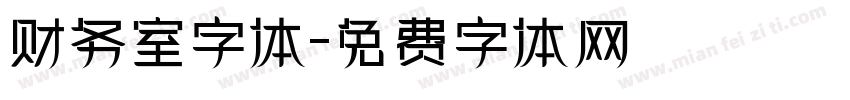 财务室字体-免费字体网

www.mian fei zi ti.com